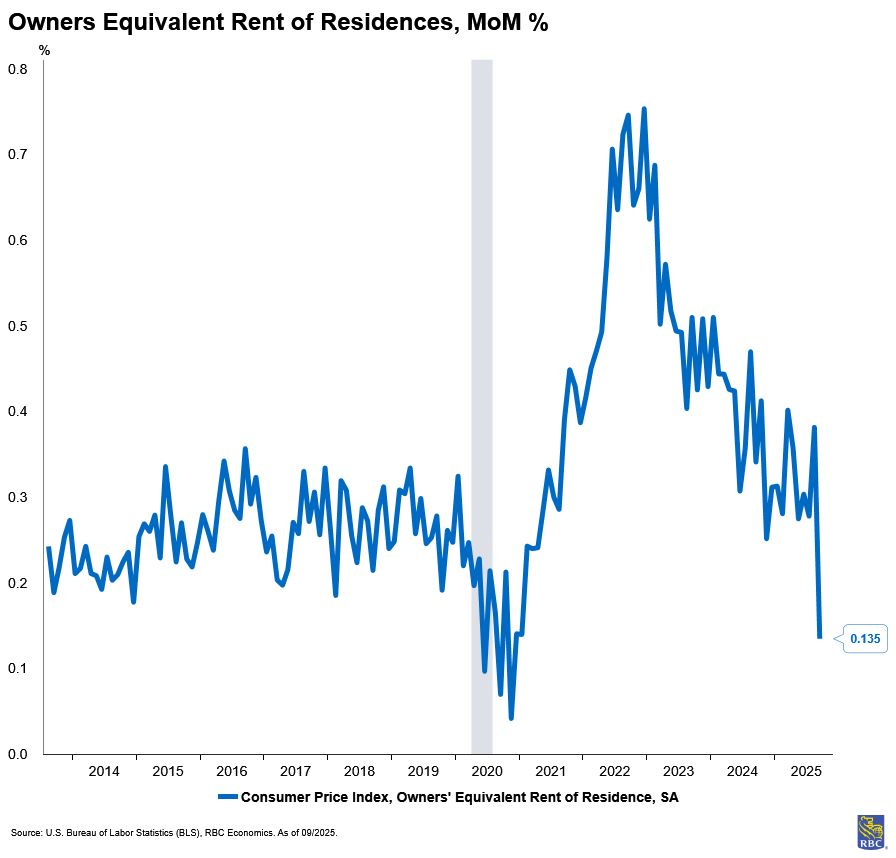 Owners Equivalent Rent of Residences, MoM %

%

0.8
0.7
0.6
0.5
0.4
0.3
0.2
0.1
0.0

0.135

2014 2015 2016 2017 2018 2019 2020 2021 2022 2023 2024 2025

Consumer Price Index, Owners' Equivalent Rent of Residence, SA

Source: U.S. Bureau of Labor Statistics (BLS), RBC Economics. As of 09/2025.

RBC